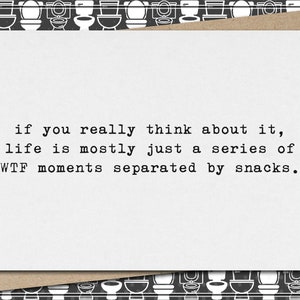 if you really think about it, life is mostly just a series of WTF moments separated by snacks.